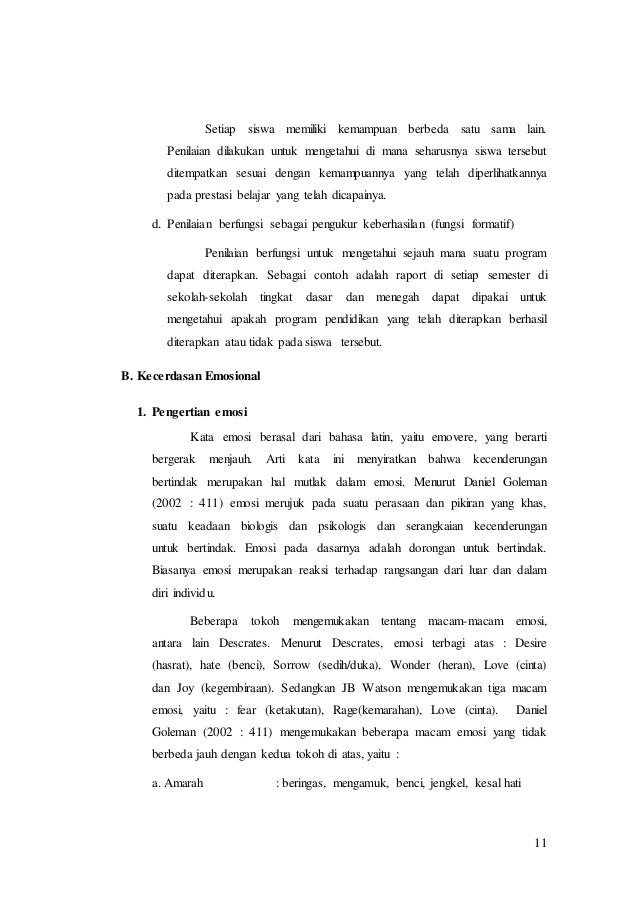 Setiap siswa memiliki kemampuan berbeda satu sama lain. Penilaian dilakukan untuk mengetahui di mana seharusnya siswa tersebut ditempatkan sesuai dengan kemampuannya yang telah diperlihatkannya pada prestasi belajar yang telah dicapainya.

d. Penilaian berfungsi sebagai pengukur keberhasilan (fungsi formatif)

Penilaian berfungsi untuk mengetahui sejauh mana suatu program dapat diterapkan. Sebagai contoh adalah raport di setiap semester di sekolah-sekolah tingkat dasar dan menegah dapat dipakai untuk mengetahui apakah program pendidikan yang telah diterapkan berhasil diterapkan atau tidak pada siswa tersebut.

B. Kecerdasan Emosional

1. Pengertian emosi

Kata emosi berasal dari bahasa latin, yaitu emovere, yang berarti bergerak menjauh. Arti kata ini menyiratkan bahwa kecenderungan bertindak merupakan hal mutlak dalam emosi. Menurut Daniel Goleman (2002 : 411) emosi merujuk pada suatu perasaan dan pikiran yang khas, suatu keadaan biologis dan psikologis dan serangkaian kecenderungan untuk bertindak. Emosi pada dasarnya adalah dorongan untuk bertindak. Biasanya emosi merupakan reaksi terhadap rangsangan dari luar dan dalam diri individu.

Beberapa tokoh mengemukakan tentang macam-macam emosi, antara lain Descrates. Menurut Descrates, emosi terbagi atas : Desire (hasrat), hate (benci), Sorrow (sedih/duka), Wonder (heran), Love (cinta) dan Joy (kegembiraan). Sedangkan JB Watson mengemukakan tiga macam emosi, yaitu : fear (ketakutan), Rage(kemarahan), Love (cinta). Daniel Goleman (2002 : 411) mengemukakan beberapa macam emosi yang tidak berbeda jauh dengan kedua tokoh di atas, yaitu :

a. Amarah : beringas, mengamuk, benci, jengkel, kesal hati

11